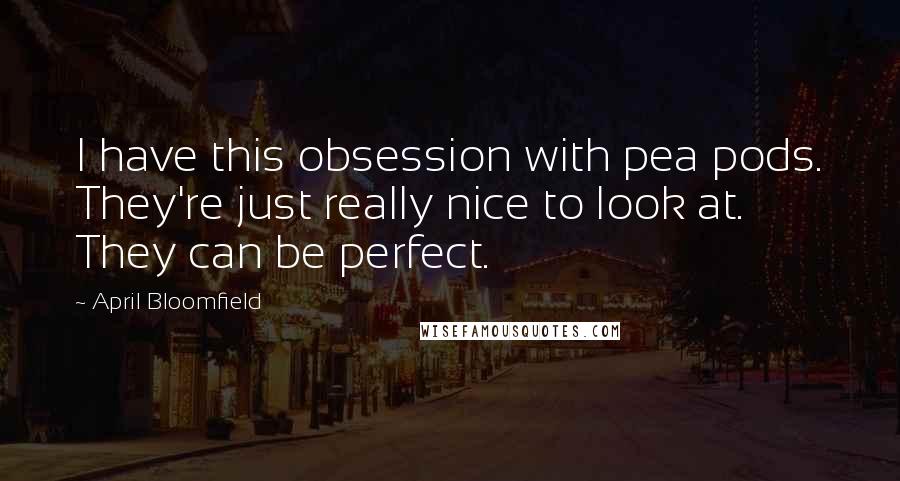 I have this obsession with pea pods. They're just really nice to look at. They can be perfect.

~ April Bloomfield

WISEFAMOUSQUOTES.COM